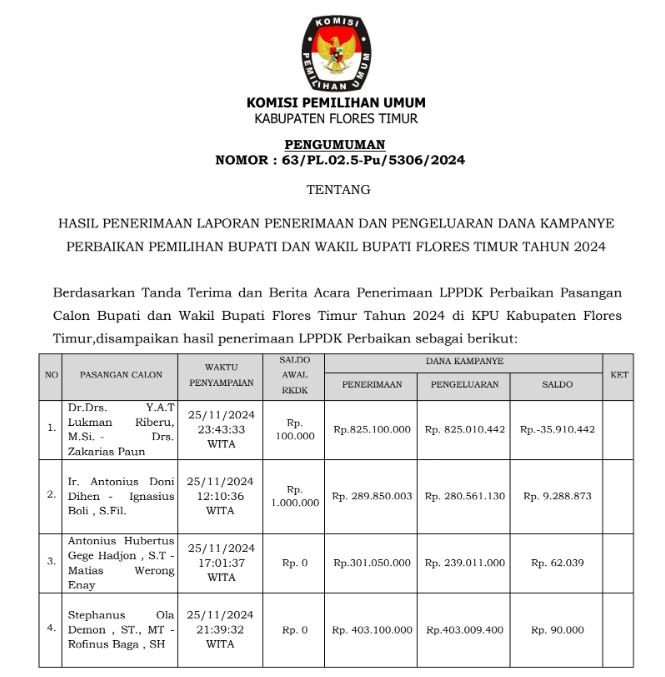 KOMISI
PEMILIHAN UMUM

KOMISI PEMILIHAN UMUM
KABUPATEN FLORES TIMUR

PENGUMUMAN
NOMOR : 63/PL.02.5-Pu/5306/2024

TENTANG

HASIL PENERIMAAN LAPORAN PENERIMAAN DAN PENGELUARAN DANA KAMPANYE PERBAIKAN PEMILIHAN BUPATI DAN WAKIL BUPATI FLORES TIMUR TAHUN 2024

Berdasarkan Tanda Terima dan Berita Acara Penerimaan LPPDK Perbaikan Pasangan Calon Bupati dan Wakil Bupati Flores Timur Tahun 2024 di KPU Kabupaten Flores Timur,disampaikan hasil penerimaan LPPDK Perbaikan sebagai berikut:

| NO | PASANGAN CALON | WAKTU PENYAMPAIAN | SALDO AWAL RKDK | DANA KAMPANYE PENERIMAAN | DANA KAMPANYE PENGELUARAN | DANA KAMPANYE SALDO | KET |
|---|---|---|---|---|---|---|---|
| 1. | Dr.Drs. Y.A.T Lukman Riberu, M.Si. - Drs. Zakarias Paun | 25/11/2024 23:43:33 WITA | Rp. 100.000 | Rp.825.100.000 | Rp. 825.010.442 | Rp.-35.910.442 | |
| 2. | Ir. Antonius Doni Dihen - Ignasius Boli , S.Fil. | 25/11/2024 12:10:36 WITA | Rp. 1.000.000 | Rp. 289.850.003 | Rp. 280.561.130 | Rp. 9.288.873 | |
| 3. | Antonius Hubertus Gege Hadjon , S.T - Matias Werong Enay | 25/11/2024 17:01:37 WITA | Rp. 0 | Rp.301.050.000 | Rp. 239.011.000 | Rp. 62.039 | |
| 4. | Stephanus Ola Demon , ST., MT - Rofinus Baga , SH | 25/11/2024 21:39:32 WITA | Rp. 0 | Rp. 403.100.000 | Rp.403.009.400 | Rp. 90.000 | |